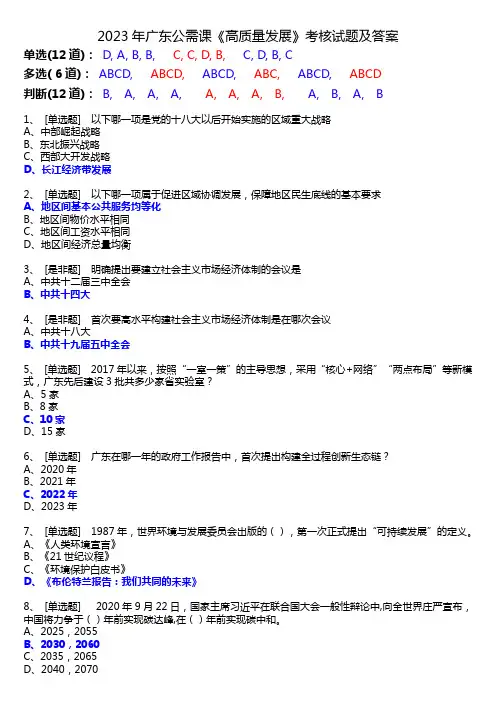 2023 年广东公需课《高质量发展》考核试题及答案

单选(12 道)： D, A, B, B, C, C, D, B, C, D, B, C
多选( 6 道)： ABCD, ABCD, ABCD, ABC, ABCD, ABCD
判断(12 道)： B, A, A, A, A, A, A, B, A, B, A, B

1、 [单选题] 以下哪一项是党的十八大以后开始实施的区域重大战略
A、中部崛起战略
B、东北振兴战略
C、西部大开发战略
D、长江经济带发展

2、 [单选题] 以下哪一项属于促进区域协调发展，保障地区民生底线的基本要求
A、地区间基本公共服务均等化
B、地区间物价水平相同
C、地区间工资水平相同
D、地区间经济总量均衡

3、 [是非题] 明确提出要建立社会主义市场经济体制的会议是
A、中共十二届三中全会
B、中共十四大

4、 [是非题] 首次要高水平构建社会主义市场经济体制是在哪次会议
A、中共十八大
B、中共十九届五中全会

5、 [单选题] 2017 年以来，按照“一室一策”的主导思想，采用“核心+网络”“两点布局”等新模式，广东先后建设 3 批共多少家省实验室？
A、5 家
B、8 家
C、10 家
D、15 家

6、 [单选题] 广东在哪一年的政府工作报告中，首次提出构建全过程创新生态链？
A、2020 年
B、2021 年
C、2022 年
D、2023 年

7、 [单选题] 1987 年，世界环境与发展委员会出版的（ ），第一次正式提出“可持续发展”的定义。
A、《人类环境宣言》
B、《21 世纪议程》
C、《环境保护白皮书》
D、《布伦特兰报告：我们共同的未来》

8、 [单选题] 2020 年 9 月 22 日，国家主席习近平在联合国大会一般性辩论中,向全世界庄严宣布，中国将力争于（ ）年前实现碳达峰,在（ ）年前实现碳中和。
A、2025，2055
B、2030，2060
C、2035，2065
D、2040，2070